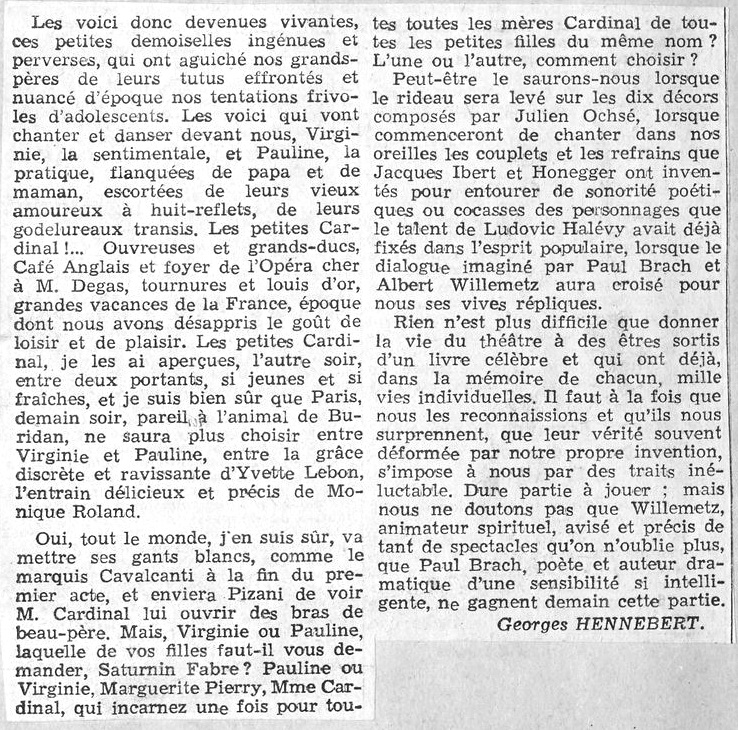 Les voici donc devenues vivantes, ces petites demoiselles ingénues et perverses, qui ont aguiché nos grands-pères de leurs tutus effrontés et nuancé d'époque nos tentations frivoles d'adolescents. Les voici qui vont chanter et danser devant nous, Virginie, la sentimentale, et Pauline, la pratique, flanquées de papa et de maman, escortées de leurs vieux amoureux à huit-reflets, de leurs godelureaux transis. Les petites Cardinal !... Ouvreuses et grands-ducs, Café Anglais et foyer de l'Opéra cher à M. Degas, tournures et louis d'or, grandes vacances de la France, époque dont nous avons désappris le goût de loisir et de plaisir. Les petites Cardinal, je les ai aperçues, l'autre soir, entre deux portants, si jeunes et si fraîches, et je suis bien sûr que Paris, demain soir, pareil à l'animal de Buridan, ne saura plus choisir entre Virginie et Pauline, entre la grâce discrète et ravissante d'Yvette Lebon, l'entrain délicieux et précis de Monique Roland.

Oui, tout le monde, j'en suis sûr, va mettre ses gants blancs, comme le marquis Cavalcanti à la fin du premier acte, et enviera Pizani de voir M. Cardinal lui ouvrir des bras de beau-père. Mais, Virginie ou Pauline, laquelle de vos filles faut-il vous demander, Saturnin Fabre ? Pauline ou Virginie, Marguerite Pierry, Mme Cardinal, qui incarnez une fois pour toutes toutes les mères Cardinal de toutes les petites filles du même nom ? L'une ou l'autre, comment choisir ?

Peut-être le saurons-nous lorsque le rideau sera levé sur les dix décors composés par Julien Ochsé, lorsque commenceront de chanter dans nos oreilles les couplets et les refrains que Jacques Ibert et Honegger ont inventés pour entourer de sonorité poétiques ou cocasses des personnages que le talent de Ludovic Halévy avait déjà fixés dans l'esprit populaire, lorsque le dialogue imaginé par Paul Brach et Albert Willemetz aura croisé pour nous ses vives répliques.

Rien n'est plus difficile que donner la vie du théâtre à des êtres sortis d'un livre célèbre et qui ont déjà, dans la mémoire de chacun, mille vies individuelles. Il faut à la fois que nous les reconnaissions et qu'ils nous surprennent, que leur vérité souvent déformée par notre propre invention, s'impose à nous par des traits inéluctable. Dure partie à jouer ; mais nous ne doutons pas que Willemetz, animateur spirituel, avisé et précis de tant de spectacles qu'on n'oublie plus, que Paul Brach, poète et auteur dramatique d'une sensibilité si intelligente, ne gagnent demain cette partie.

Georges HENNEBERT.